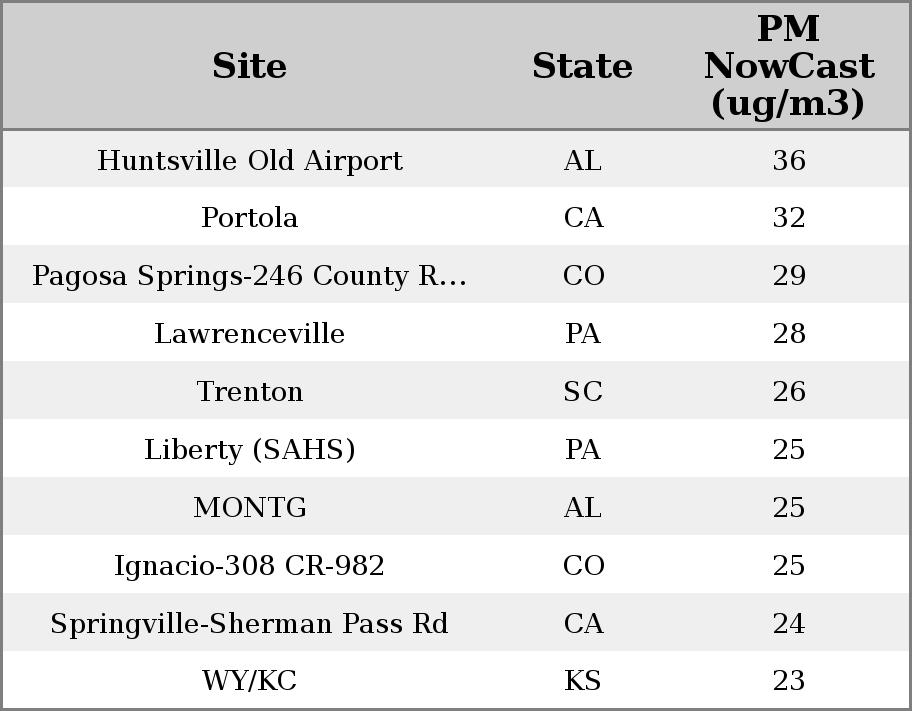 | Site | State | PM NowCast (ug/m3) |
|---|---|---|
| Huntsville Old Airport | AL | 36 |
| Portola | CA | 32 |
| Pagosa Springs-246 County R... | CO | 29 |
| Lawrenceville | PA | 28 |
| Trenton | SC | 26 |
| Liberty (SAHS) | PA | 25 |
| MONTG | AL | 25 |
| Ignacio-308 CR-982 | CO | 25 |
| Springville-Sherman Pass Rd | CA | 24 |
| WY/KC | KS | 23 |